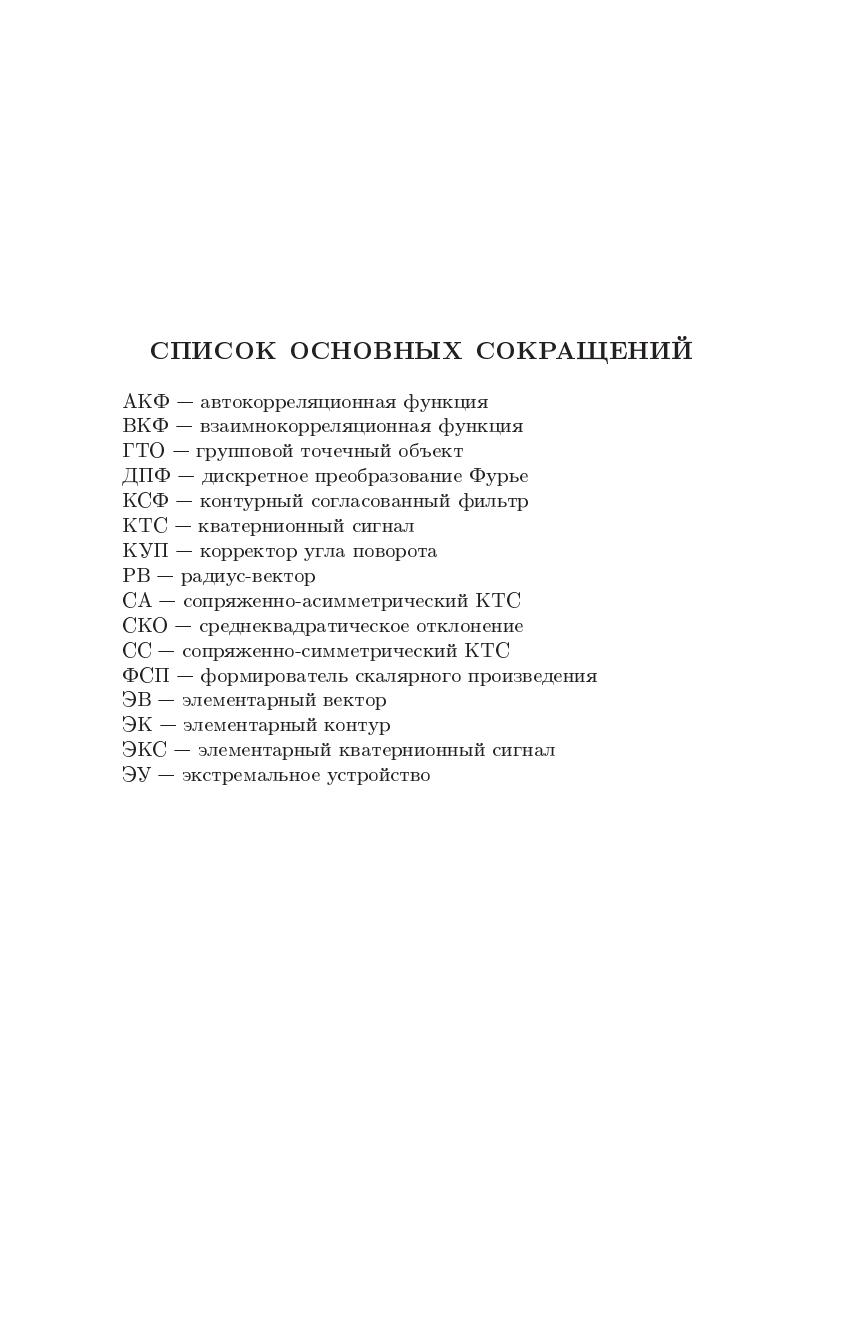 СПИСОК ОСНОВНЫХ СОКРАЩЕНИЙ

АКФ — автокорреляционная функция
ВКФ — взаимнокорреляционная функция
ГТО — групповой точечный объект
ДПФ — дискретное преобразование Фурье
КСФ — контурный согласованный фильтр
КТС — кватернионный сигнал
КУП — корректор угла поворота
РВ — радиус-вектор
СА — сопряженно-асимметрический КТС
СКО — среднеквадратическое отклонение
СС — сопряженно-симметрический КТС
ФСП — формирователь скалярного произведения
ЭВ — элементарный вектор
ЭК — элементарный контур
ЭКС — элементарный кватернионный сигнал
ЭУ — экстремальное устройство